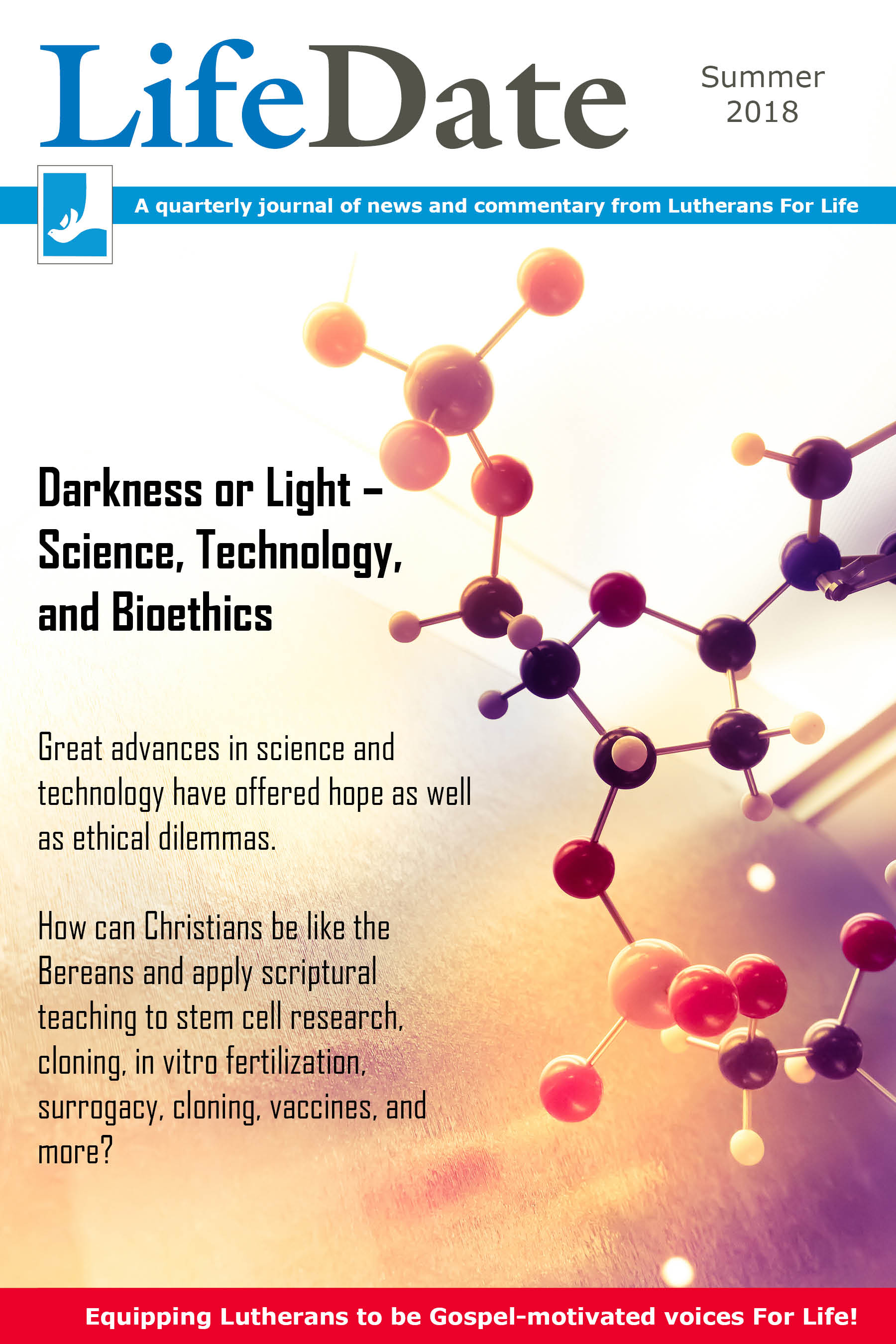 LifeDate

Summer 2018

A quarterly journal of news and commentary from Lutherans For Life

Darkness or Light – Science, Technology, and Bioethics

Great advances in science and technology have offered hope as well as ethical dilemmas.

How can Christians be like the Bereans and apply scriptural teaching to stem cell research, cloning, in vitro fertilization, surrogacy, cloning, vaccines, and more?

Equipping Lutherans to be Gospel-motivated voices For Life!